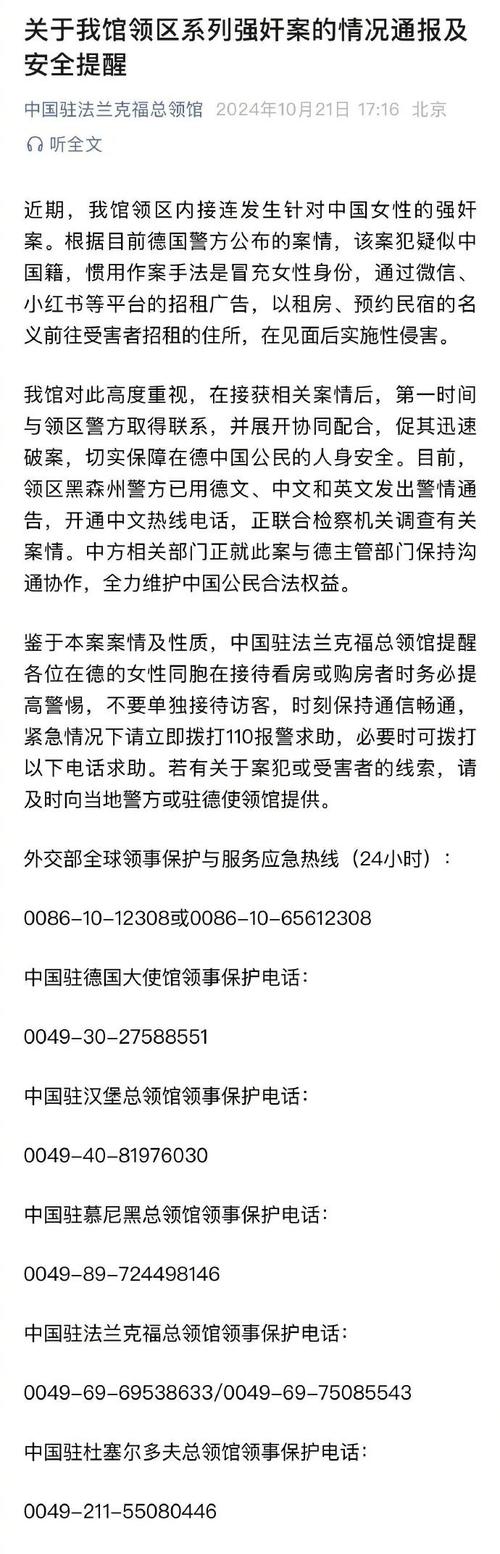 关于我馆领区系列强奸案的情况通报及安全提醒

中国驻法兰克福总领馆 2024年10月21日 17:16 北京

听全文

近期，我馆领区内接连发生针对中国女性的强奸案。根据目前德国警方公布的案情，该案犯疑似中国籍，惯用作案手法是冒充女性身份，通过微信、小红书等平台的招租广告，以租房、预约民宿的名义前往受害者招租的住所，在见面后实施性侵害。

我馆对此高度重视，在接获相关案情后，第一时间与领区警方取得联系，并展开协同配合，促其迅速破案，切实保障在德中国公民的人身安全。目前，领区黑森州警方已用德文、中文和英文发出警情通告，开通中文热线电话，正联合检察机关调查有关案情。中方相关部门正就此案与德主管部门保持沟通协作，全力维护中国公民合法权益。

鉴于本案案情及性质，中国驻法兰克福总领馆提醒各位在德的女性同胞在接待看房或购房者时务必提高警惕，不要单独接待访客，时刻保持通信畅通，紧急情况下请立即拨打110报警求助，必要时可拨打以下电话求助。若有关于案犯或受害者的线索，请及时向当地警方或驻德使领馆提供。

外交部全球领事保护与服务应急热线（24小时）：

0086-10-12308或0086-10-65612308

中国驻德国大使馆领事保护电话：

0049-30-27588551

中国驻汉堡总领馆领事保护电话：

0049-40-81976030

中国驻慕尼黑总领馆领事保护电话：

0049-89-724498146

中国驻法兰克福总领馆领事保护电话：

0049-69-69538633/0049-69-75085543

中国驻杜塞尔多夫总领馆领事保护电话：

0049-211-55080446